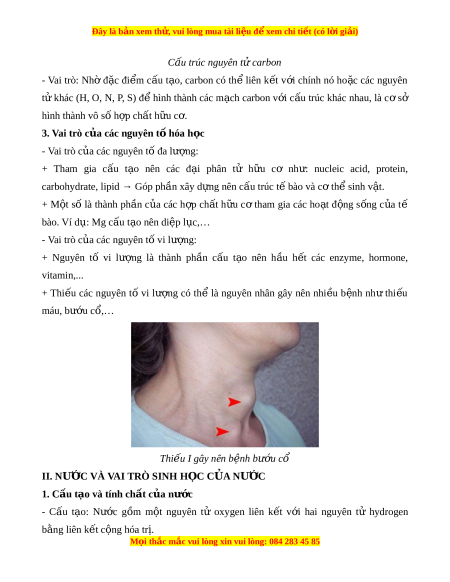 Đây là bản xem thử, vui lòng mua tài liệu để xem chi tiết (có lời giải)

Cấu trúc nguyên tử carbon

- Vai trò: Nhờ đặc điểm cấu tạo, carbon có thể liên kết với chính nó hoặc các nguyên tử khác (H, O, N, P, S) để hình thành các mạch carbon với cấu trúc khác nhau, là cơ sở hình thành vô số hợp chất hữu cơ.

3. Vai trò của các nguyên tố hóa học

- Vai trò của các nguyên tố đa lượng:

+ Tham gia cấu tạo nên các đại phân tử hữu cơ như: nucleic acid, protein, carbohydrate, lipid → Góp phần xây dựng nên cấu trúc tế bào và cơ thể sinh vật.

+ Một số là thành phần của các hợp chất hữu cơ tham gia các hoạt động sống của tế bào. Ví dụ: Mg cấu tạo nên diệp lục,…

- Vai trò của các nguyên tố vi lượng:

+ Nguyên tố vi lượng là thành phần cấu tạo nên hầu hết các enzyme, hormone, vitamin,...

+ Thiếu các nguyên tố vi lượng có thể là nguyên nhân gây nên nhiều bệnh như thiếu máu, bướu cổ,…

Thiếu I gây nên bệnh bướu cổ

II. NƯỚC VÀ VAI TRÒ SINH HỌC CỦA NƯỚC

1. Cấu tạo và tính chất của nước

- Cấu tạo: Nước gồm một nguyên tử oxygen liên kết với hai nguyên tử hydrogen bằng liên kết cộng hóa trị.

Mọi thắc mắc vui lòng xin vui lòng: 084 283 45 85